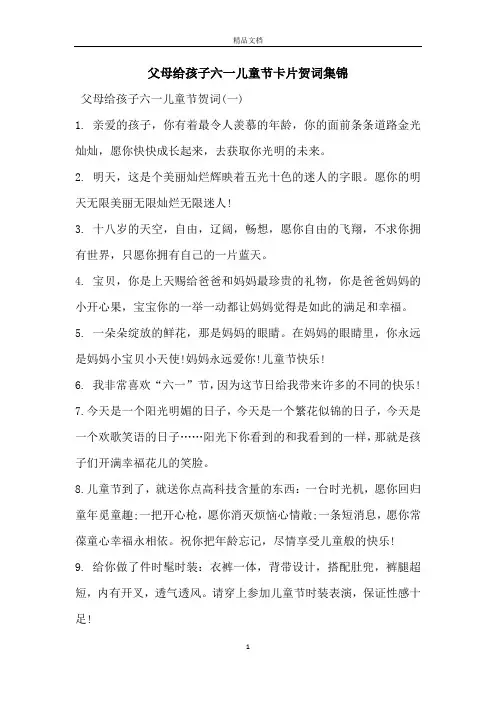 精品文档

父母给孩子六一儿童节卡片贺词集锦

父母给孩子六一儿童节贺词(一)

1. 亲爱的孩子，你有着最令人羡慕的年龄，你的面前条条道路金光灿灿，愿你快快成长起来，去获取你光明的未来。

2. 明天，这是个美丽灿烂辉映着五光十色的迷人的字眼。愿你的明天无限美丽无限灿烂无限迷人!

3. 十八岁的天空，自由，辽阔，畅想，愿你自由的飞翔，不求你拥有世界，只愿你拥有自己的一片蓝天。

4. 宝贝，你是上天赐给爸爸和妈妈最珍贵的礼物，你是爸爸妈妈的小开心果，宝宝你的一举一动都让妈妈觉得是如此的满足和幸福。

5. 一朵朵绽放的鲜花，那是妈妈的眼睛。在妈妈的眼睛里，你永远是妈妈小宝贝小天使!妈妈永远爱你!儿童节快乐!

6. 我非常喜欢“六一”节，因为这节日给我带来许多的不同的快乐!

7.今天是一个阳光明媚的日子，今天是一个繁花似锦的日子，今天是一个欢歌笑语的日子……阳光下你看到的和我看到的一样，那就是孩子们开满幸福花儿的笑脸。

8.儿童节到了，就送你点高科技含量的东西：一台时光机，愿你回归童年觅童趣;一把开心枪，愿你消灭烦恼心情敞;一条短消息，愿你常葆童心幸福永相依。祝你把年龄忘记，尽情享受儿童般的快乐!

9. 给你做了件时髦时装：衣裤一体，背带设计，搭配肚兜，裤腿超短，内有开叉，透气透风。请穿上参加儿童节时装表演，保证性感十足!

1